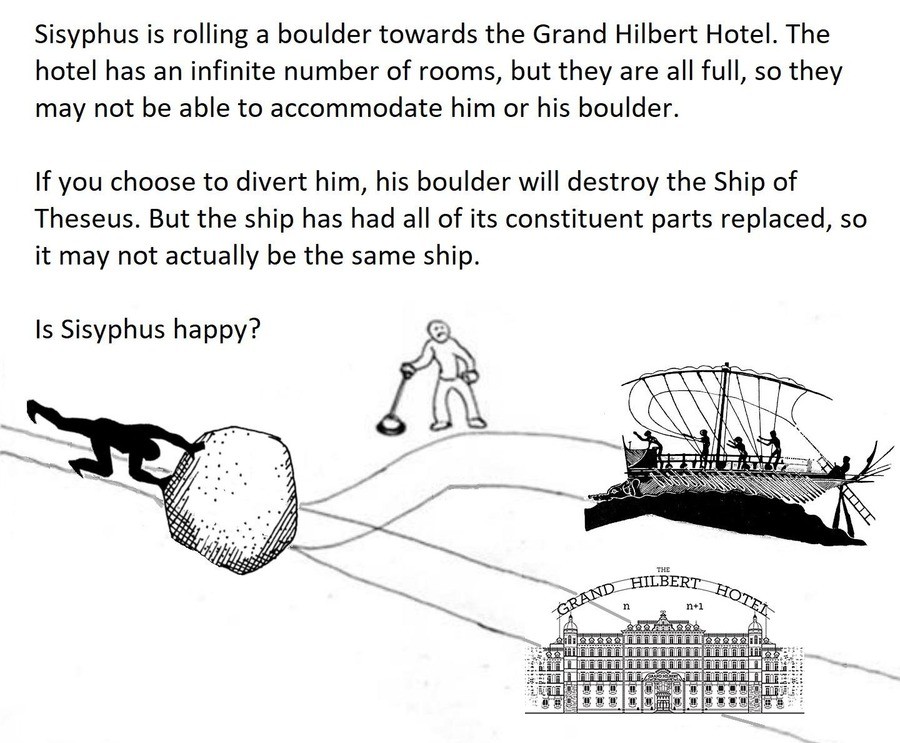 Sisyphus is rolling a boulder towards the Grand Hilbert Hotel. The hotel has an infinite number of rooms, but they are all full, so they may not be able to accommodate him or his boulder.

If you choose to divert him, his boulder will destroy the Ship of Theseus. But the ship has had all of its constituent parts replaced, so it may not actually be the same ship.

Is Sisyphus happy?

THE
GRAND HILBERT HOTEL
n
n+1